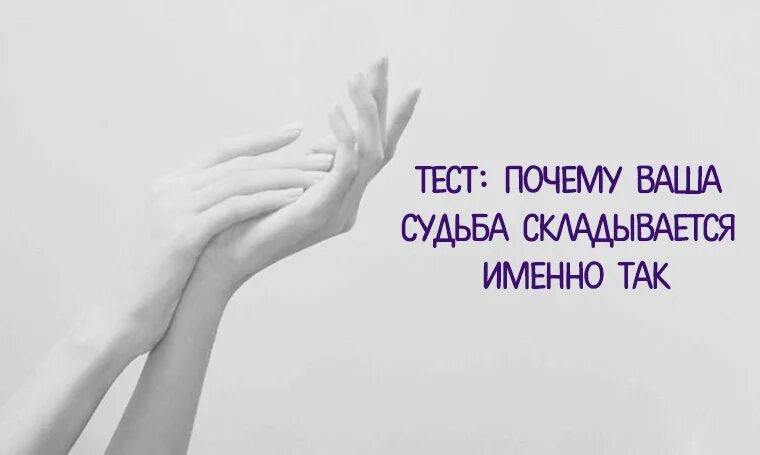 ТЕСТ: ПОЧЕМУ ВАША СУДЬБА СКЛАДЫВАЕТСЯ ИМЕННО ТАК